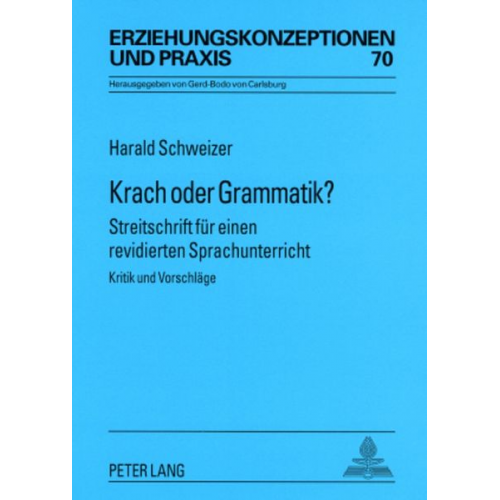 ERZIEHUNGSKONZEPTIONEN UND PRAXIS 70

Herausgegeben von Gerd-Bodo von Carlsburg

Harald Schweizer

Krach oder Grammatik?

Streitschrift für einen revidierten Sprachunterricht

Kritik und Vorschläge

PETER LANG